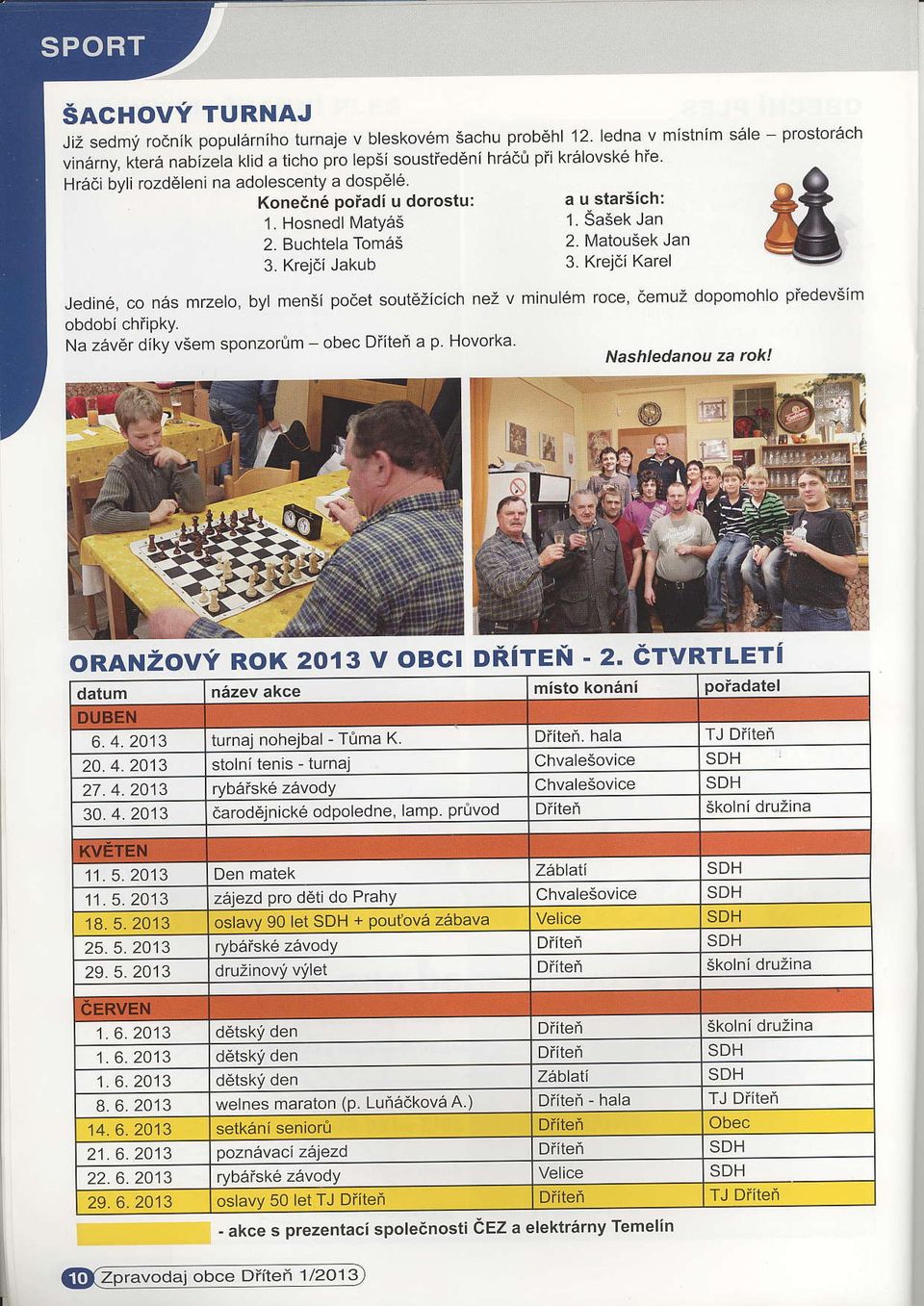 SPORT

ŠACHOVÝ TURNAJ

Již sedmý ročník populárního turnaje v bleskovém šachu proběhl 12. ledna v místním sále – prostorách vinárny, která nabízela klid a ticho pro lepší soustředění hráčů při královské hře.
Hráči byli rozděleni na adolescenty a dospělé.

Konečné pořadí u dorostu:
1. Hosnedl Matyáš
2. Buchtela Tomáš
3. Krejčí Jakub

a u starších:
1. Šašek Jan
2. Matoušek Jan
3. Krejčí Karel

Jediné, co nás mrzelo, byl menší počet soutěžících než v minulém roce, čemuž dopomohlo především období chřipky.
Na závěr díky všem sponzorům – obec Dříteň a p. Hovorka.

Nashledanou za rok!

ORANŽOVÝ ROK 2013 V OBCI DŘÍTEŇ - 2. ČTVRTLETÍ

| datum | název akce | místo konání | pořadatel |
|---|---|---|---|
| DUBEN | | | |
| 6. 4. 2013 | turnaj nohejbal - Tůma K. | Dříteň. hala | TJ Dříteň |
| 20. 4. 2013 | stolní tenis - turnaj | Chvalešovice | SDH |
| 27. 4. 2013 | rybářské závody | Chvalešovice | SDH |
| 30. 4. 2013 | čarodějnické odpoledne, lamp. průvod | Dříteň | školní družina |
| KVĚTEN | | | |
| 11. 5. 2013 | Den matek | Záblatí | SDH |
| 11. 5. 2013 | zájezd pro děti do Prahy | Chvalešovice | SDH |
| 18. 5. 2013 | oslavy 90 let SDH + pouťová zábava | Velice | SDH |
| 25. 5. 2013 | rybářské závody | Dříteň | SDH |
| 29. 5. 2013 | družinový výlet | Dříteň | školní družina |
| ČERVEN | | | |
| 1. 6. 2013 | dětský den | Dříteň | školní družina |
| 1. 6. 2013 | dětský den | Dříteň | SDH |
| 1. 6. 2013 | dětský den | Záblatí | SDH |
| 8. 6. 2013 | welnes maraton (p. Luňáčková A.) | Dříteň - hala | TJ Dříteň |
| 14. 6. 2013 | setkání seniorů | Dříteň | Obec |
| 21. 6. 2013 | poznávací zájezd | Dříteň | SDH |
| 22. 6. 2013 | rybářské závody | Velice | SDH |
| 29. 6. 2013 | oslavy 50 let TJ Dříteň | Dříteň | TJ Dříteň |

- akce s prezentací společnosti ČEZ a elektrárny Temelín

10 Zpravodaj obce Dříteň 1/2013